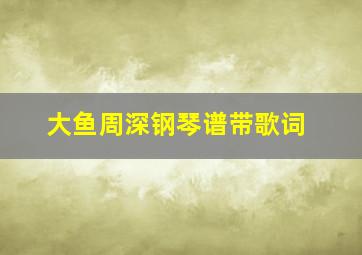 大鱼周深钢琴谱带歌词